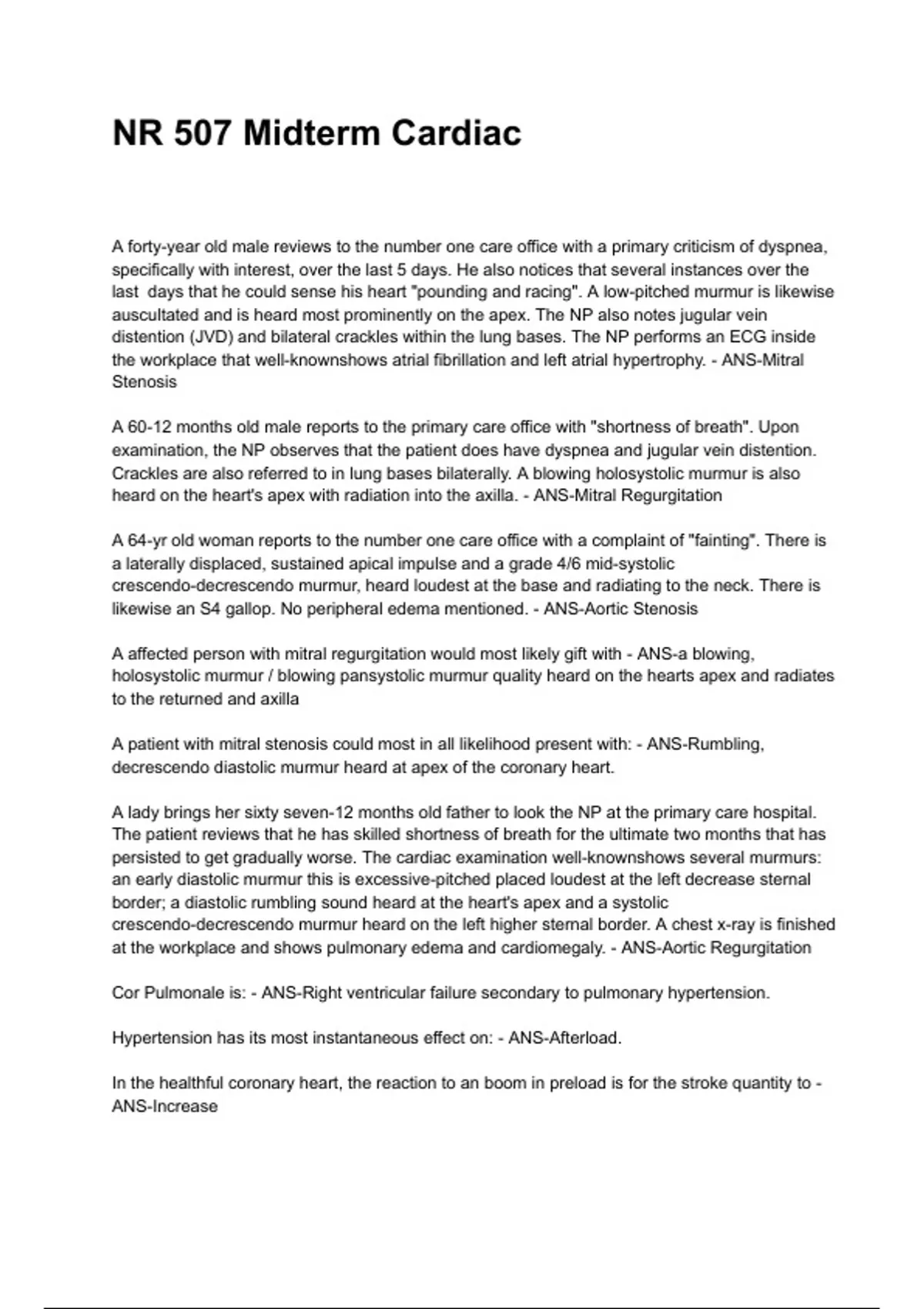 NR 507 Midterm Cardiac

A forty-year old male reviews to the number one care office with a primary criticism of dyspnea, specifically with interest, over the last 5 days. He also notices that several instances over the last  days that he could sense his heart "pounding and racing". A low-pitched murmur is likewise auscultated and is heard most prominently on the apex. The NP also notes jugular vein distention (JVD) and bilateral crackles within the lung bases. The NP performs an ECG inside the workplace that well-knownshows atrial fibrillation and left atrial hypertrophy. - ANS-Mitral Stenosis

A 60-12 months old male reports to the primary care office with "shortness of breath". Upon examination, the NP observes that the patient does have dyspnea and jugular vein distention. Crackles are also referred to in lung bases bilaterally. A blowing holosystolic murmur is also heard on the heart's apex with radiation into the axilla. - ANS-Mitral Regurgitation

A 64-yr old woman reports to the number one care office with a complaint of "fainting". There is a laterally displaced, sustained apical impulse and a grade 4/6 mid-systolic crescendo-decrescendo murmur, heard loudest at the base and radiating to the neck. There is likewise an S4 gallop. No peripheral edema mentioned. - ANS-Aortic Stenosis

A affected person with mitral regurgitation would most likely gift with - ANS-a blowing, holosystolic murmur / blowing pansystolic murmur quality heard on the hearts apex and radiates to the returned and axilla

A patient with mitral stenosis could most in all likelihood present with: - ANS-Rumbling, decrescendo diastolic murmur heard at apex of the coronary heart.

A lady brings her sixty seven-12 months old father to look the NP at the primary care hospital. The patient reviews that he has skilled shortness of breath for the ultimate two months that has persisted to get gradually worse. The cardiac examination well-knownshows several murmurs: an early diastolic murmur this is excessive-pitched placed loudest at the left decrease sternal border; a diastolic rumbling sound heard at the heart's apex and a systolic crescendo-decrescendo murmur heard on the left higher sternal border. A chest x-ray is finished at the workplace and shows pulmonary edema and cardiomegaly. - ANS-Aortic Regurgitation

Cor Pulmonale is: - ANS-Right ventricular failure secondary to pulmonary hypertension.

Hypertension has its most instantaneous effect on: - ANS-Afterload.

In the healthful coronary heart, the reaction to an boom in preload is for the stroke quantity to - ANS-Increase